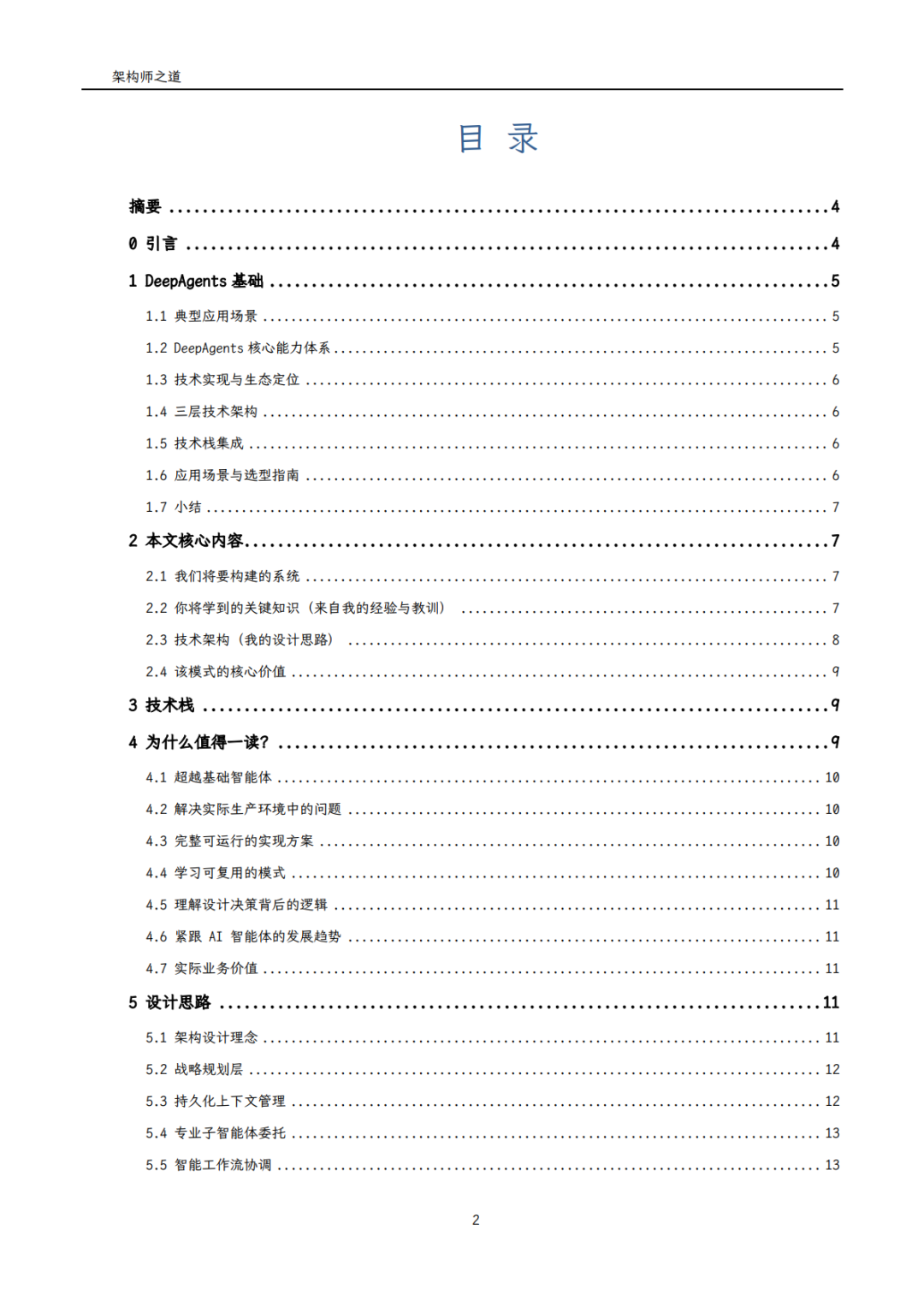 架构师之道

目 录

摘要 4

0 引言 4

1 DeepAgents 基础 5

1.1 典型应用场景 5

1.2 DeepAgents 核心能力体系 5

1.3 技术实现与生态定位 6

1.4 三层技术架构 6

1.5 技术栈集成 6

1.6 应用场景与选型指南 6

1.7 小结 7

2 本文核心内容 7

2.1 我们将要构建的系统 7

2.2 你将学到的关键知识（来自我的经验与教训） 7

2.3 技术架构（我的设计思路） 8

2.4 该模式的核心价值 9

3 技术栈 9

4 为什么值得一读? 9

4.1 超越基础智能体 10

4.2 解决实际生产环境中的问题 10

4.3 完整可运行的实现方案 10

4.4 学习可复用的模式 10

4.5 理解设计决策背后的逻辑 11

4.6 紧跟 AI 智能体的发展趋势 11

4.7 实际业务价值 11

5 设计思路 11

5.1 架构设计理念 11

5.2 战略规划层 12

5.3 持久化上下文管理 12

5.4 专业子智能体委托 13

5.5 智能工作流协调 13

2